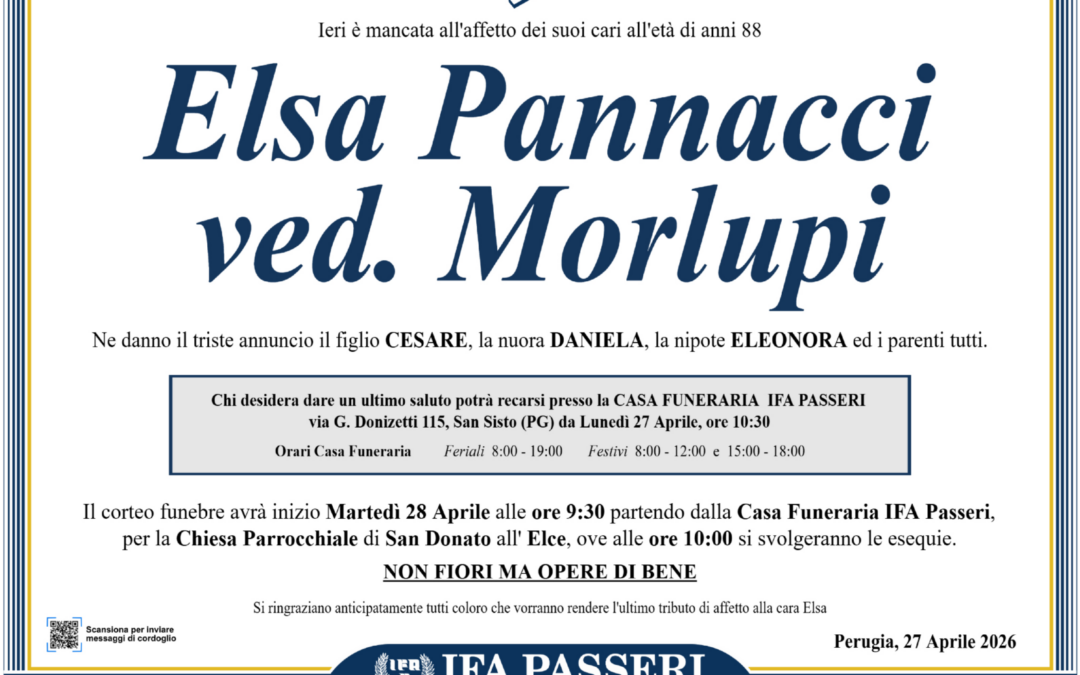 Ieri è mancata all'affetto dei suoi cari all'età di anni 88

Elsa Pannacci ved. Morlupi

Ne danno il triste annuncio il figlio CESARE, la nuora DANIELA, la nipote ELEONORA ed i parenti tutti.

Chi desidera dare un ultimo saluto potrà recarsi presso la CASA FUNERARIA IFA PASSERI via G. Donizetti 115, San Sisto (PG) da Lunedì 27 Aprile, ore 10:30

Orari Casa Funeraria Feriali 8:00 - 19:00 Festivi 8:00 - 12:00 e 15:00 - 18:00

Il corteo funebre avrà inizio Martedì 28 Aprile alle ore 9:30 partendo dalla Casa Funeraria IFA Passeri, per la Chiesa Parrocchiale di San Donato all' Elce, ove alle ore 10:00 si svolgeranno le esequie.

NON FIORI MA OPERE DI BENE

Si ringraziano anticipatamente tutti coloro che vorranno rendere l'ultimo tributo di affetto alla cara Elsa

Scansiona per inviare messaggi di cordoglio

Perugia, 27 Aprile 2026

IFA IFA PASSERI